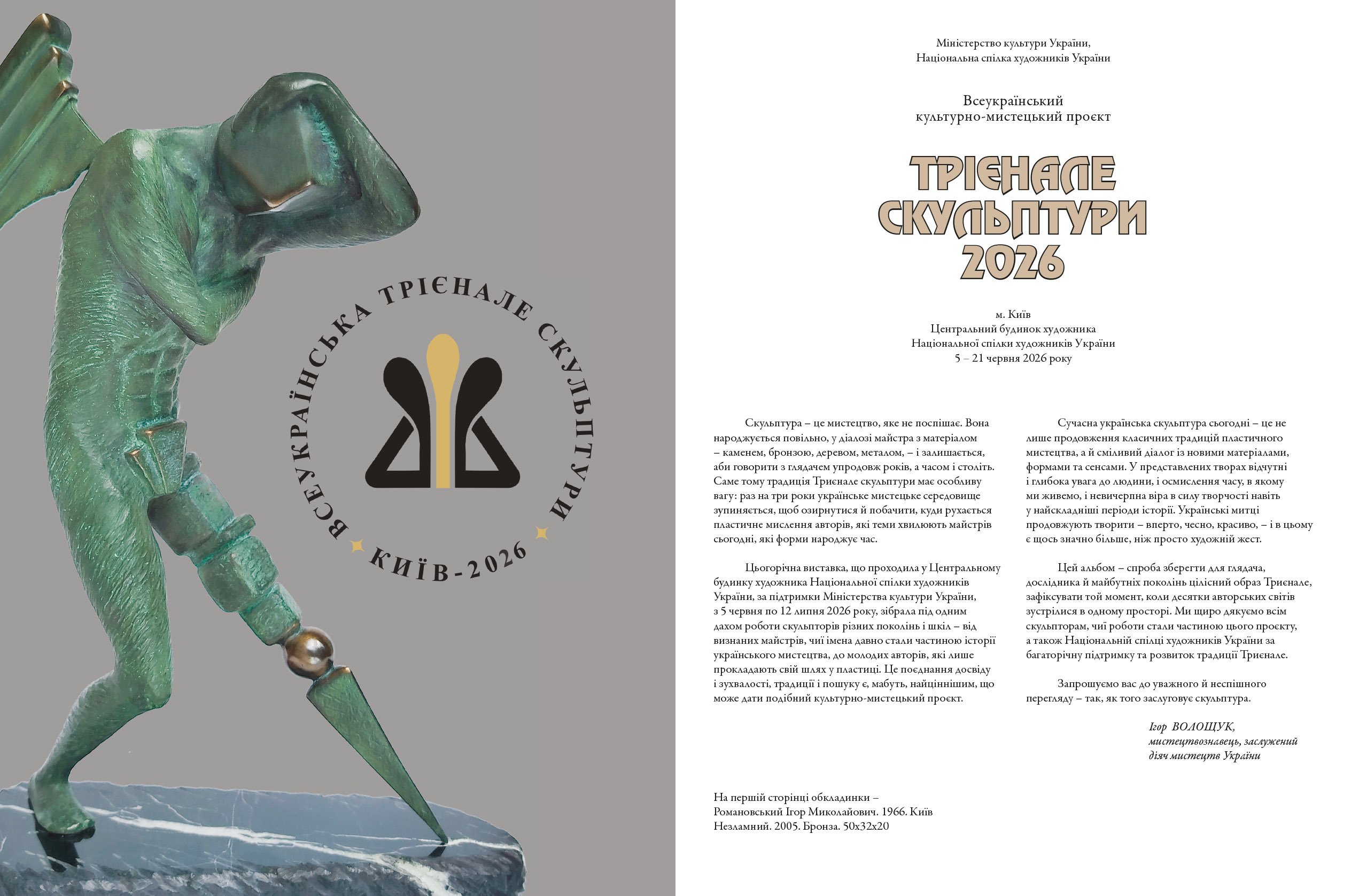 ВСЕУКРАЇНСЬКА ТРІЄНАЛЕ СКУЛЬПТУРИ
КИЇВ-2026

Міністерство культури України,
Національна спілка художників України

Всеукраїнський
культурно-мистецький проєкт

ТРІЄНАЛЕ
СКУЛЬПТУРИ
2026

м. Київ
Центральний будинок художника
Національної спілки художників України
5 – 21 червня 2026 року

Скульптура – це мистецтво, яке не поспішає. Вона народжується повільно, у діалозі майстра з матеріалом – каменем, бронзою, деревом, металом, – і залишається, аби говорити з глядачем упродовж років, а часом і століть. Саме тому традиція Трієнале скульптури має особливу вагу: раз на три роки українське мистецьке середовище зупиняється, щоб озирнутися й побачити, куди рухається пластичне мислення авторів, які теми хвилюють майстрів сьогодні, які форми народжує час.

Цьогорічна виставка, що проходила у Центральному будинку художника Національної спілки художників України, за підтримки Міністерства культури України, з 5 червня по 12 липня 2026 року, зібрала під одним дахом роботи скульпторів різних поколінь і шкіл – від визнаних майстрів, чиї імена давно стали частиною історії українського мистецтва, до молодих авторів, які лише прокладають свій шлях у пластиці. Це поєднання досвіду і зухвалості, традиції і пошуку є, мабуть, найціннішим, що може дати подібний культурно-мистецький проєкт.

Сучасна українська скульптура сьогодні – це не лише продовження класичних традицій пластичного мистецтва, а й сміливий діалог із новими матеріалами, формами та сенсами. У представлених творах відчутні і глибока увага до людини, і осмислення часу, в якому ми живемо, і невичерпна віра в силу творчості навіть у найскладніші періоди історії. Українські митці продовжують творити – вперто, чесно, красиво, – і в цьому є щось значно більше, ніж просто художній жест.

Цей альбом – спроба зберегти для глядача, дослідника й майбутніх поколінь цілісний образ Трієнале, зафіксувати той момент, коли десятки авторських світів зустрілися в одному просторі. Ми щиро дякуємо всім скульпторам, чиї роботи стали частиною цього проєкту, а також Національній спілці художників України за багаторічну підтримку та розвиток традиції Трієнале.

Запрошуємо вас до уважного й неспішного перегляду – так, як того заслуговує скульптура.

Ігор ВОЛОЩУК,
мистецтвознавець, заслужений діяч мистецтв України

На першій сторінці обкладинки –
Романовський Ігор Миколайович. 1966. Київ
Незламний. 2005. Бронза. 50х32х20